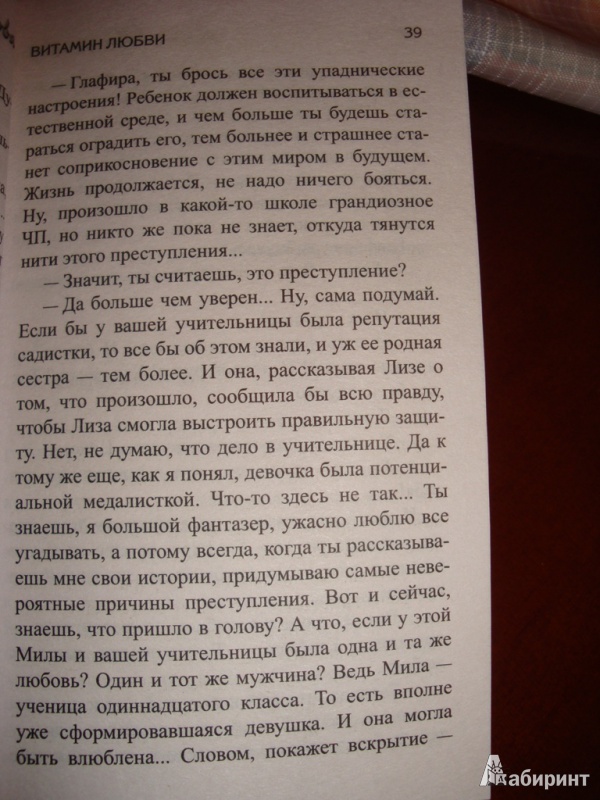 ВИТАМИН ЛЮБВИ 39

— Глафира, ты брось все эти упаднические настроения! Ребенок должен воспитываться в естественной среде, и чем больше ты будешь стараться оградить его, тем больнее и страшнее станет соприкосновение с этим миром в будущем. Жизнь продолжается, не надо ничего бояться. Ну, произошло в какой-то школе грандиозное ЧП, но никто же пока не знает, откуда тянутся нити этого преступления...

— Значит, ты считаешь, это преступление?

— Да больше чем уверен... Ну, сама подумай. Если бы у вашей учительницы была репутация садистки, то все бы об этом знали, и уж ее родная сестра — тем более. И она, рассказывая Лизе о том, что произошло, сообщила бы всю правду, чтобы Лиза смогла выстроить правильную защиту. Нет, не думаю, что дело в учительнице. Да к тому же еще, как я понял, девочка была потенциальной медалисткой. Что-то здесь не так... Ты знаешь, я большой фантазер, ужасно люблю все угадывать, а потому всегда, когда ты рассказываешь мне свои истории, придумываю самые невероятные причины преступления. Вот и сейчас, знаешь, что пришло в голову? А что, если у этой Милы и вашей учительницы была одна и та же любовь? Один и тот же мужчина? Ведь Мила — ученица одиннадцатого класса. То есть вполне уже сформировавшаяся девушка. И она могла быть влюблена... Словом, покажет вскрытие —

Лабиринт